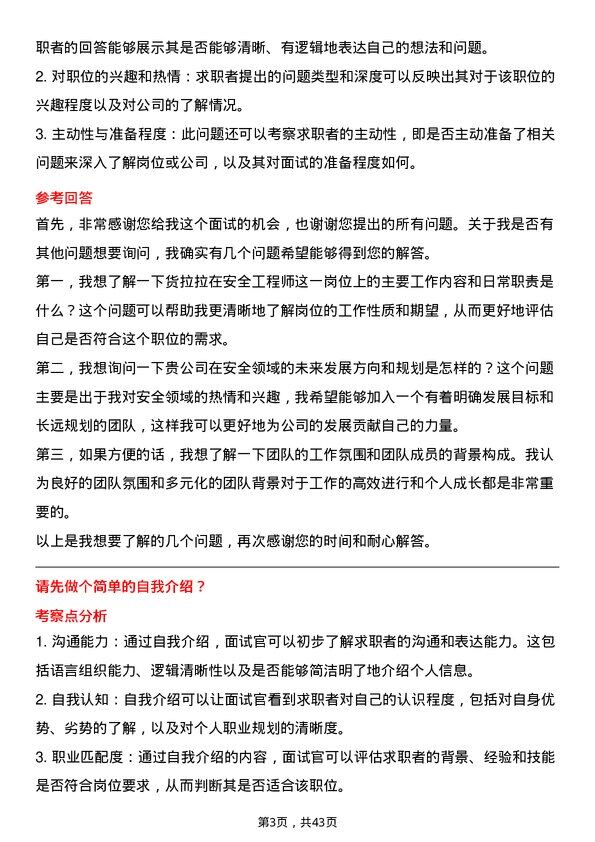 职者的回答能够展示其是否能够清晰、有逻辑地表达自己的想法和问题。

2. 对职位的兴趣和热情：求职者提出的问题类型和深度可以反映出其对于该职位的兴趣程度以及对公司的了解情况。

3. 主动性与准备程度：此问题还可以考察求职者的主动性，即是否主动准备了相关问题来深入了解岗位或公司，以及其对面试的准备程度如何。

参考回答

首先，非常感谢您给我这个面试的机会，也谢谢您提出的所有问题。关于我是否有其他问题想要询问，我确实有几个问题希望能够得到您的解答。

第一，我想了解一下货拉拉在安全工程师这一岗位上的主要工作内容和日常职责是什么？这个问题可以帮助我更清晰地了解岗位的工作性质和期望，从而更好地评估自己是否符合这个职位的需求。

第二，我想询问一下贵公司在安全领域的未来发展方向和规划是怎样的？这个问题主要是出于我对安全领域的热情和兴趣，我希望能够加入一个有着明确发展目标和长远规划的团队，这样我可以更好地为公司的发展贡献自己的力量。

第三，如果方便的话，我想了解一下团队的工作氛围和团队成员的背景构成。我认为良好的团队氛围和多元化的团队背景对于工作的高效进行和个人成长都是非常重要的。

以上是我想要了解的几个问题，再次感谢您的时间和耐心解答。

请先做个简单的自我介绍？

考察点分析

1. 沟通能力：通过自我介绍，面试官可以初步了解求职者的沟通和表达能力。这包括语言组织能力、逻辑清晰性以及是否能够简洁明了地介绍个人信息。

2. 自我认知：自我介绍可以让面试官看到求职者对自己的认识程度，包括对自身优势、劣势的了解，以及对个人职业规划的清晰度。

3. 职业匹配度：通过自我介绍的内容，面试官可以评估求职者的背景、经验和技能是否符合岗位要求，从而判断其是否适合该职位。

第3页，共43页